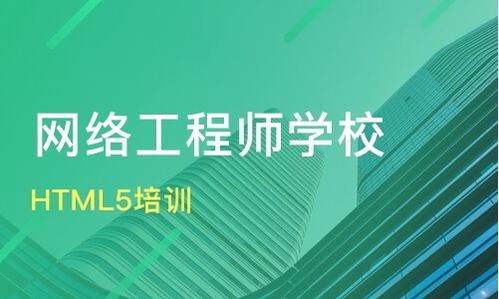 网络工程师学校

HTML5培训